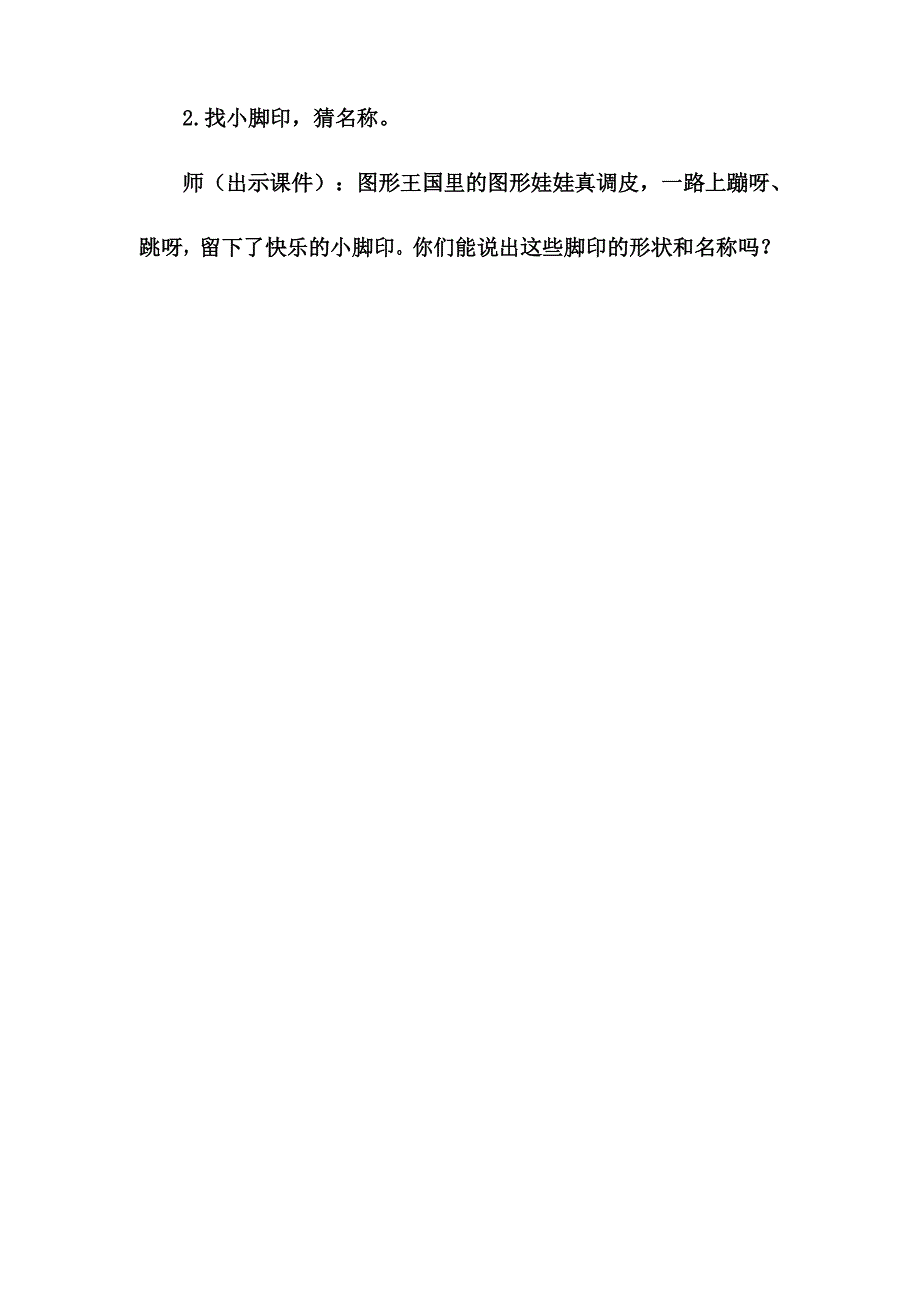 2.找小脚印，猜名称。

师（出示课件）：图形王国里的图形娃娃真调皮，一路上蹦呀、跳呀，留下了快乐的小脚印。你们能说出这些脚印的形状和名称吗？